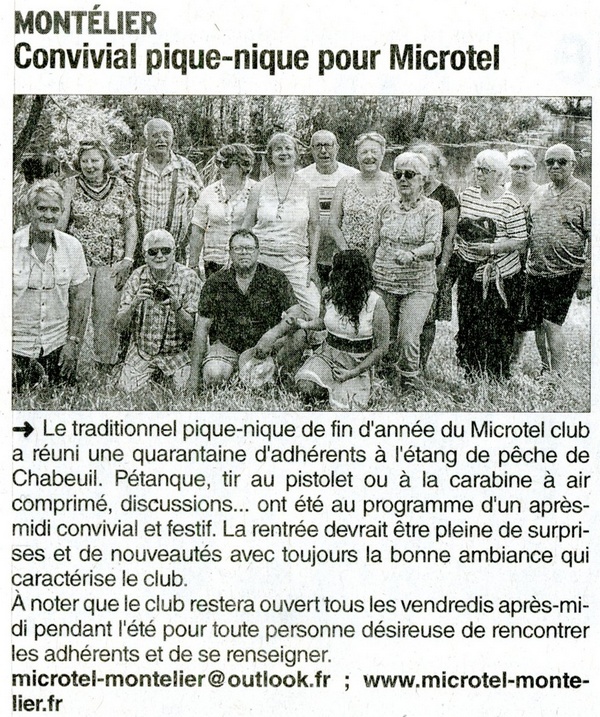 MONTÉLIER
Convivial pique-nique pour Microtel

➜ Le traditionnel pique-nique de fin d'année du Microtel club a réuni une quarantaine d'adhérents à l'étang de pêche de Chabeuil. Pétanque, tir au pistolet ou à la carabine à air comprimé, discussions... ont été au programme d'un après-midi convivial et festif. La rentrée devrait être pleine de surprises et de nouveautés avec toujours la bonne ambiance qui caractérise le club.
À noter que le club restera ouvert tous les vendredis après-midi pendant l'été pour toute personne désireuse de rencontrer les adhérents et de se renseigner.
microtel-montelier@outlook.fr ; www.microtel-montelier.fr